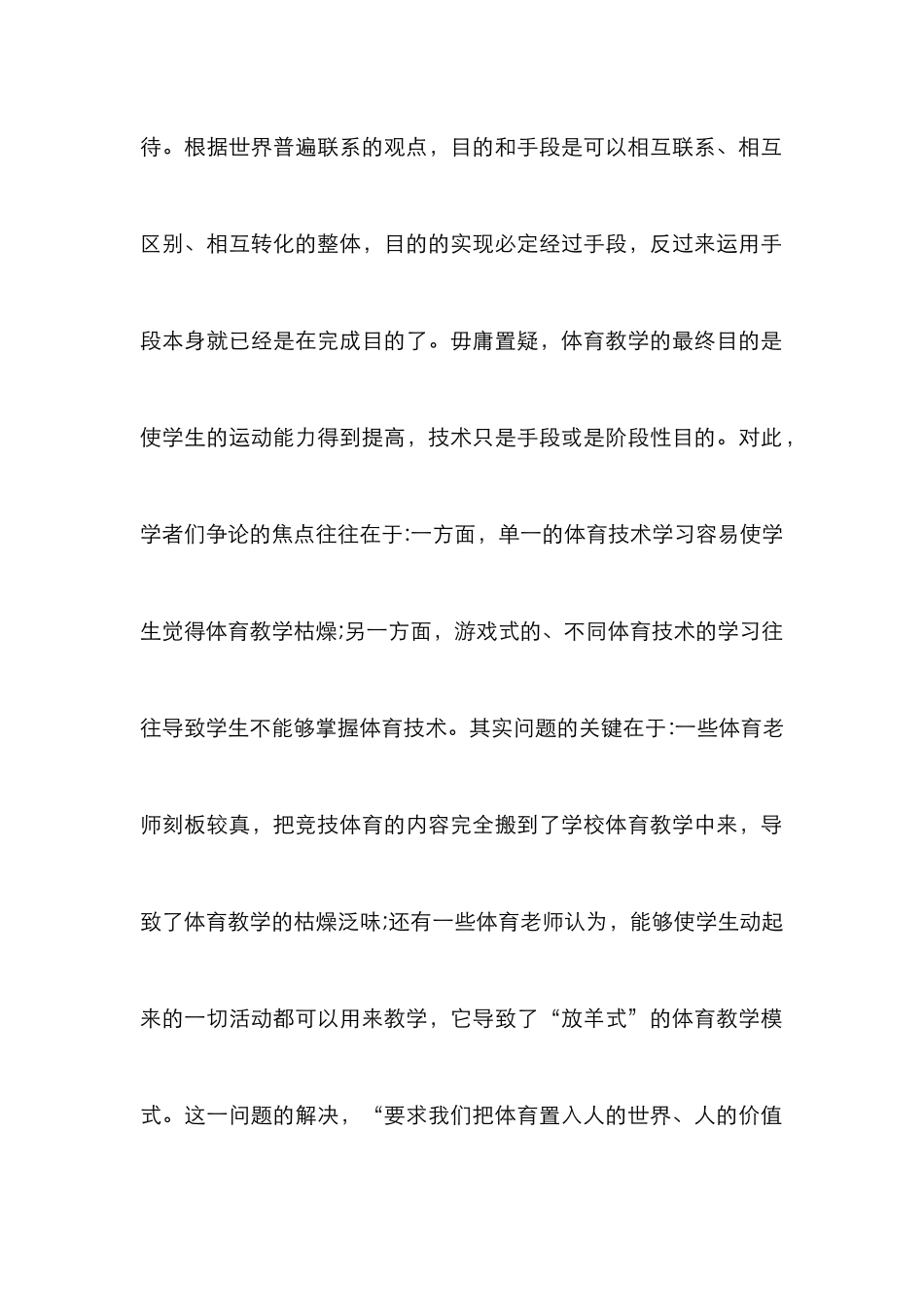 待。根据世界普遍联系的观点，目的和手段是可以相互联系、相互区别、相互转化的整体，目的的实现必定经过手段，反过来运用手段本身就已经是在完成目的了。毋庸置疑，体育教学的最终目的是使学生的运动能力得到提高，技术只是手段或是阶段性目的。对此，学者们争论的焦点往往在于:一方面，单一的体育技术学习容易使学生觉得体育教学枯燥;另一方面，游戏式的、不同体育技术的学习往往导致学生不能够掌握体育技术。其实问题的关键在于:一些体育老师刻板较真，把竞技体育的内容完全搬到了学校体育教学中来，导致了体育教学的枯燥泛味;还有一些体育老师认为，能够使学生动起来的一切活动都可以用来教学，它导致了“放羊式”的体育教学模式。这一问题的解决，“要求我们把体育置入人的世界、人的价值